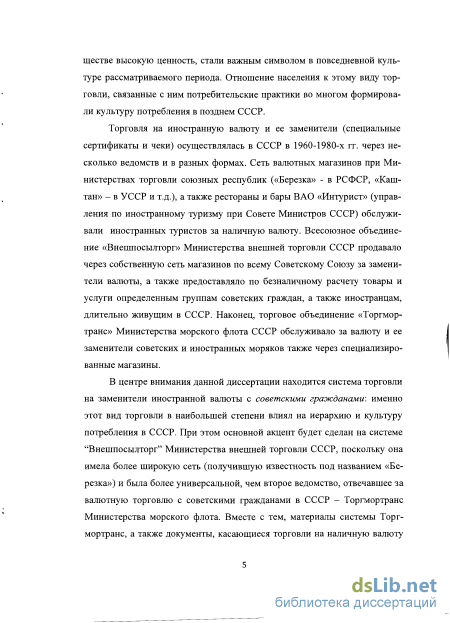 ществе высокую ценность, стали важным символом в повседневной культуре рассматриваемого периода. Отношение населения к этому виду торговли, связанные с ним потребительские практики во многом формировали культуру потребления в позднем СССР.

Торговля на иностранную валюту и ее заменители (специальные сертификаты и чеки) осуществлялась в СССР в 1960-1980-х гг. через несколько ведомств и в разных формах. Сеть валютных магазинов при Министерствах торговли союзных республик («Березка» - в РСФСР, «Каштан» – в УССР и т.д.), а также рестораны и бары ВАО «Интурист» (управления по иностранному туризму при Совете Министров СССР) обслуживали иностранных туристов за наличную валюту. Всесоюзное объединение «Внешпосылторг» Министерства внешней торговли СССР продавало через собственную сеть магазинов по всему Советскому Союзу за заменители валюты, а также предоставляло по безналичному расчету товары и услуги определенным группам советских граждан, а также иностранцам, длительно живущим в СССР. Наконец, торговое объединение «Торгмортранс» Министерства морского флота СССР обслуживало за валюту и ее заменители советских и иностранных моряков также через специализированные магазины.

В центре внимания данной диссертации находится система торговли на заменители иностранной валюты с советскими гражданами: именно этот вид торговли в наибольшей степени влиял на иерархию и культуру потребления в СССР. При этом основной акцент будет сделан на системе "Внешпосылторг" Министерства внешней торговли СССР, поскольку она имела более широкую сеть (получившую известность под названием «Березка») и была более универсальной, чем второе ведомство, отвечавшее за валютную торговлю с советскими гражданами в СССР – Торгмортранс Министерства морского флота. Вместе с тем, материалы системы Торгмортранс, а также документы, касающиеся торговли на наличную валюту

5

dsLib.net
библиотека диссертаций